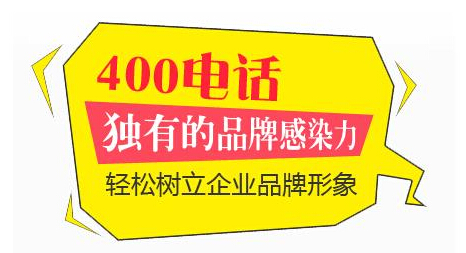 400电话

独有的品牌感染力

轻松树立企业品牌形象